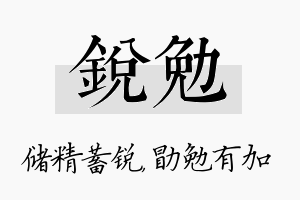 鋭勉

储精蓄锐，勖勉有加